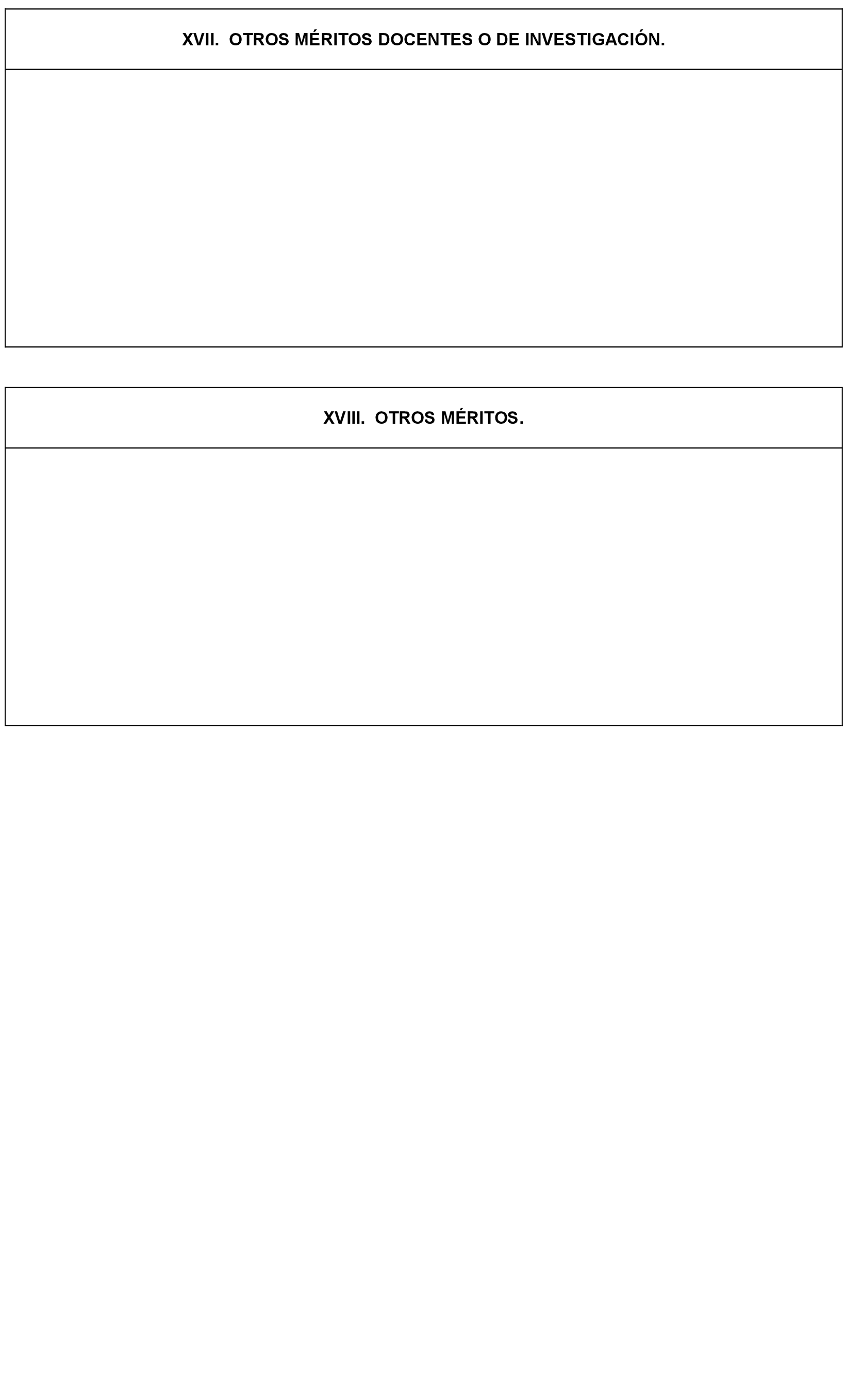 XVII. OTROS MÉRITOS DOCENTES O DE INVESTIGACIÓN.

XVIII. OTROS MÉRITOS.